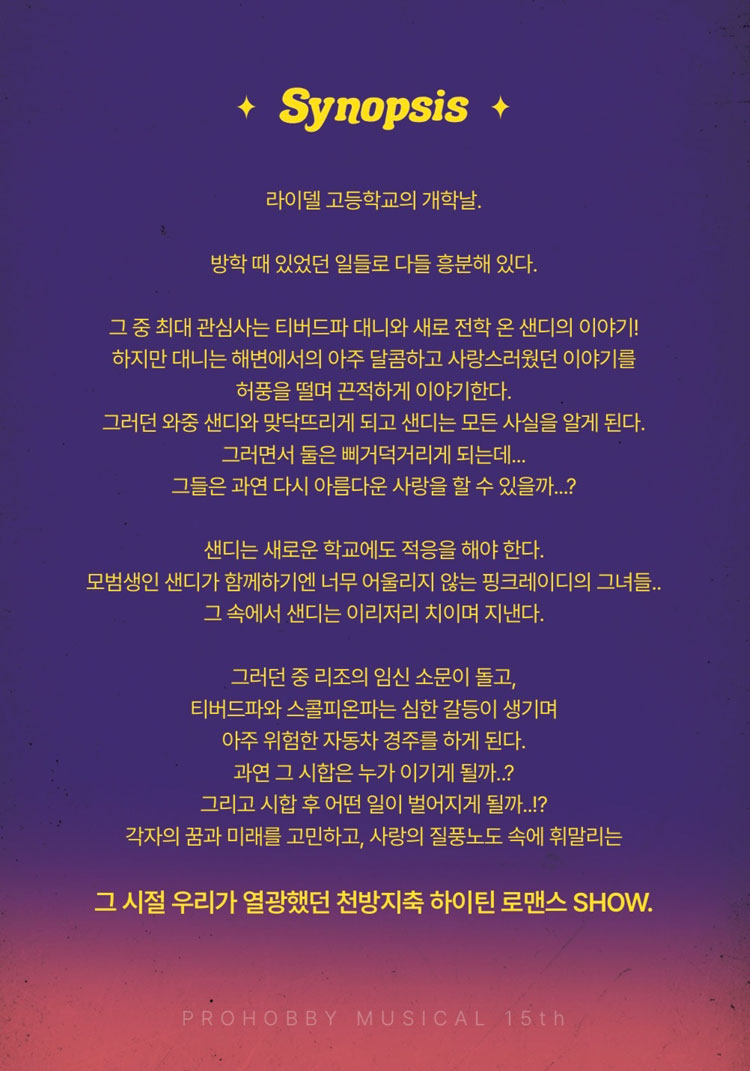 ✦ Synopsis ✦

라이델 고등학교의 개학날.

방학 때 있었던 일들로 다들 흥분해 있다.

그 중 최대 관심사는 티버드파 대니와 새로 전학 온 샌디의 이야기!
하지만 대니는 해변에서의 아주 달콤하고 사랑스러웠던 이야기를
허풍을 떨며 끈적하게 이야기한다.
그러던 와중 샌디와 맞닥뜨리게 되고 샌디는 모든 사실을 알게 된다.
그러면서 둘은 삐거덕거리게 되는데...
그들은 과연 다시 아름다운 사랑을 할 수 있을까...?

샌디는 새로운 학교에도 적응을 해야 한다.
모범생인 샌디가 함께하기엔 너무 어울리지 않는 핑크레이디의 그녀들..
그 속에서 샌디는 이리저리 치이며 지낸다.

그러던 중 리조의 임신 소문이 돌고,
티버드파와 스콜피온파는 심한 갈등이 생기며
아주 위험한 자동차 경주를 하게 된다.
과연 그 시합은 누가 이기게 될까..?
그리고 시합 후 어떤 일이 벌어지게 될까..!?
각자의 꿈과 미래를 고민하고, 사랑의 질풍노도 속에 휘말리는

그 시절 우리가 열광했던 천방지축 하이틴 로맨스 SHOW.

PROHOBBY MUSICAL 15th